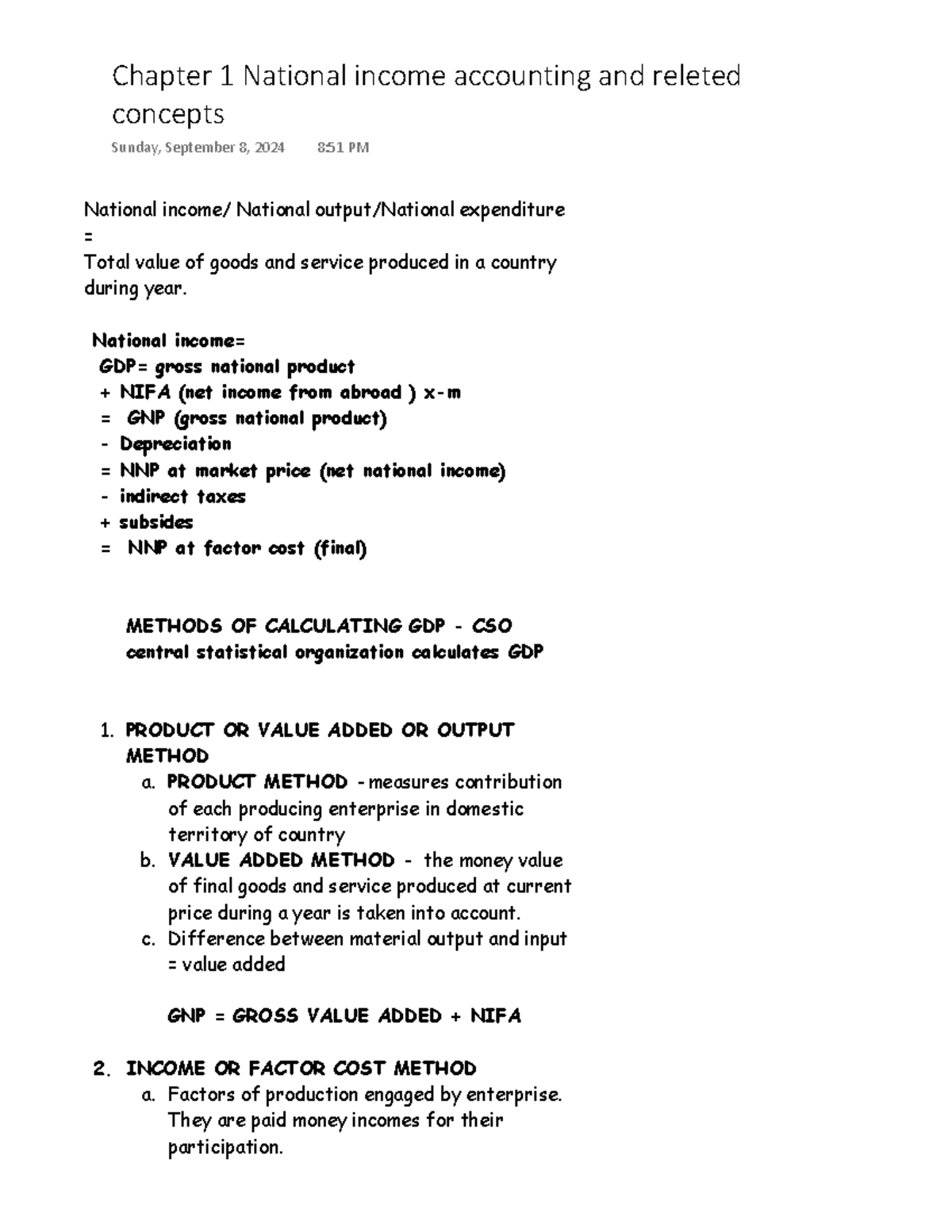 Chapter 1 National income accounting and releted concepts

Sunday, September 8, 2024 8:51 PM

National income/ National output/National expenditure
=
Total value of goods and service produced in a country during year.

National income=
GDP= gross national product
+ NIFA (net income from abroad ) x-m
= GNP (gross national product)
- Depreciation
= NNP at market price (net national income)
- indirect taxes
+ subsides
= NNP at factor cost (final)

METHODS OF CALCULATING GDP - CSO
central statistical organization calculates GDP

1. PRODUCT OR VALUE ADDED OR OUTPUT METHOD
a. PRODUCT METHOD - measures contribution of each producing enterprise in domestic territory of country
b. VALUE ADDED METHOD - the money value of final goods and service produced at current price during a year is taken into account.
c. Difference between material output and input = value added

GNP = GROSS VALUE ADDED + NIFA

2. INCOME OR FACTOR COST METHOD
a. Factors of production engaged by enterprise. They are paid money incomes for their participation.